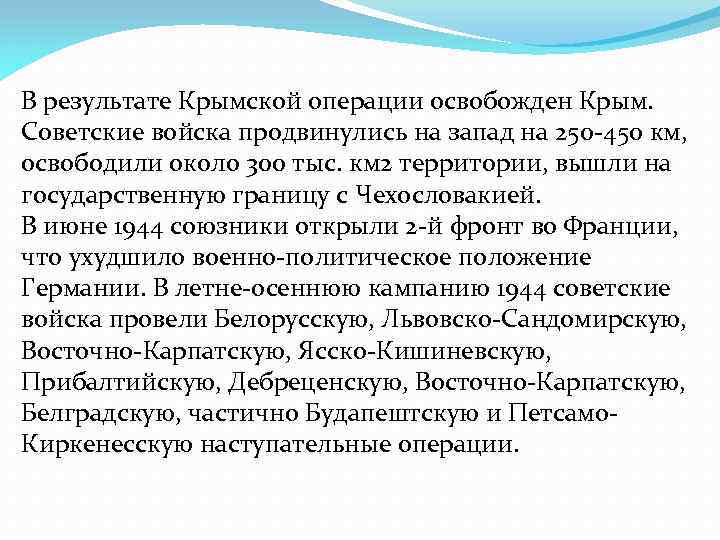 В результате Крымской операции освобожден Крым. Советские войска продвинулись на запад на 250-450 км, освободили около 300 тыс. км2 территории, вышли на государственную границу с Чехословакией.
В июне 1944 союзники открыли 2-й фронт во Франции, что ухудшило военно-политическое положение Германии. В летне-осеннюю кампанию 1944 советские войска провели Белорусскую, Львовско-Сандомирскую, Восточно-Карпатскую, Ясско-Кишиневскую, Прибалтийскую, Дебреценскую, Восточно-Карпатскую, Белградскую, частично Будапештскую и Петсамо-Киркенесскую наступательные операции.